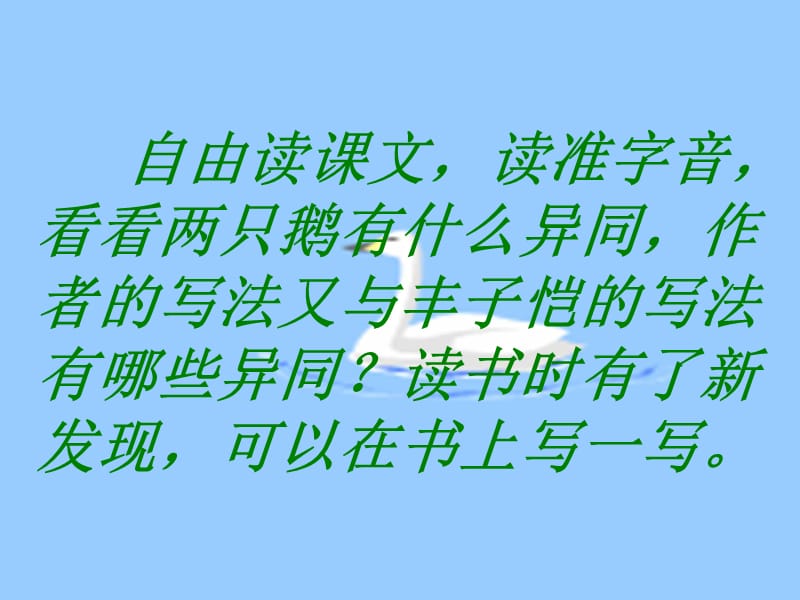 自由读课文，读准字音，看看两只鹅有什么异同，作者的写法又与丰子恺的写法有哪些异同？读书时有了新发现，可以在书上写一写。